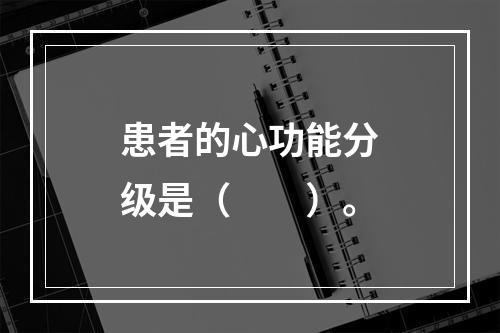 患者的心功能分级是（　　）。